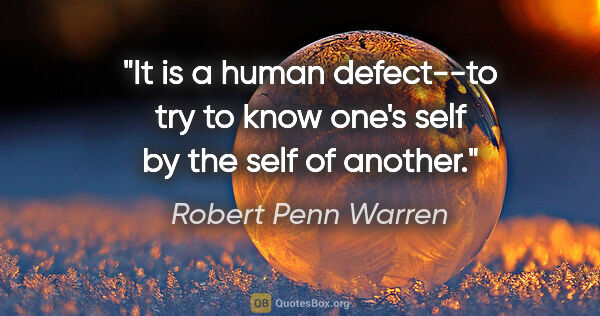 "It is a human defect--to try to know one's self by the self of another."

Robert Penn Warren

QB QuotesBox.org